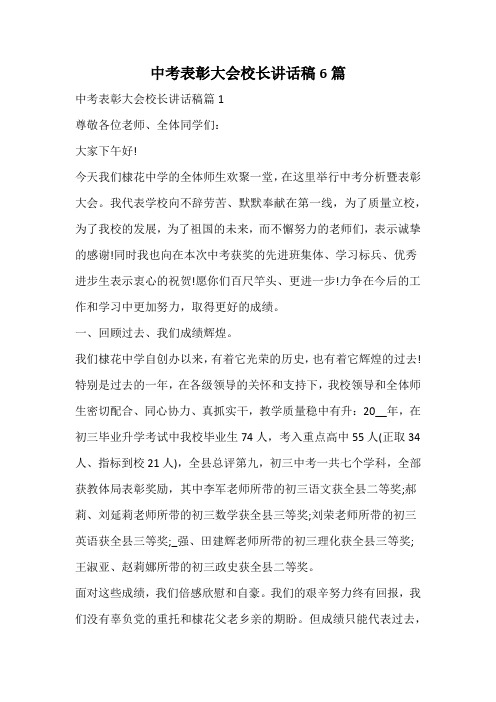 中考表彰大会校长讲话稿6篇

中考表彰大会校长讲话稿篇1

尊敬各位老师、全体同学们:

大家下午好!

今天我们棣花中学的全体师生欢聚一堂，在这里举行中考分析暨表彰大会。我代表学校向不辞劳苦、默默奉献在第一线，为了质量立校，为了我校的发展，为了祖国的未来，而不懈努力的老师们，表示诚挚的感谢!同时我也向在本次中考获奖的先进班集体、学习标兵、优秀进步生表示衷心的祝贺!愿你们百尺竿头、更进一步!力争在今后的工作和学习中更加努力，取得更好的成绩。

一、回顾过去、我们成绩辉煌。

我们棣花中学自创办以来，有着它光荣的历史，也有着它辉煌的过去!特别是过去的一年，在各级领导的关怀和支持下，我校领导和全体师生密切配合、同心协力、真抓实干，教学质量稳中有升：20__年，在初三毕业升学考试中我校毕业生74人，考入重点高中55人(正取34人、指标到校21人)，全县总评第九，初三中考一共七个学科，全部获教体局表彰奖励，其中李军老师所带的初三语文获全县二等奖;郝莉、刘延莉老师所带的初三数学获全县三等奖;刘荣老师所带的初三英语获全县三等奖;_强、田建辉老师所带的初三理化获全县三等奖;王淑亚、赵莉娜所带的初三政史获全县二等奖。

面对这些成绩，我们倍感欣慰和自豪。我们的艰辛努力终有回报，我们没有辜负党的重托和棣花父老乡亲的期盼。但成绩只能代表过去，